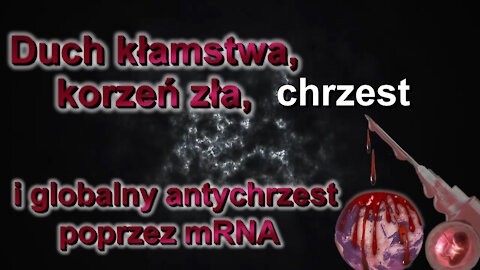 Duch kłamstwa, korzeń zła, chrzest

i globalny antychrzest poprzez mRNA